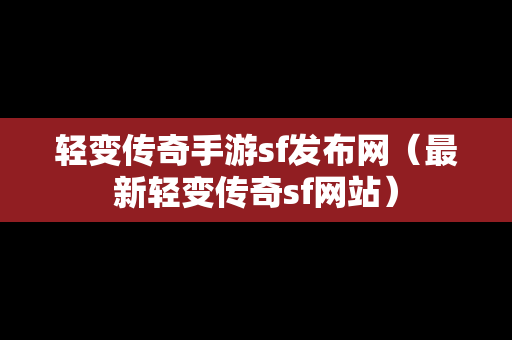 轻变传奇手游sf发布网（最新轻变传奇sf网站）